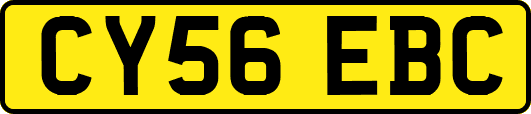 CY56 EBC